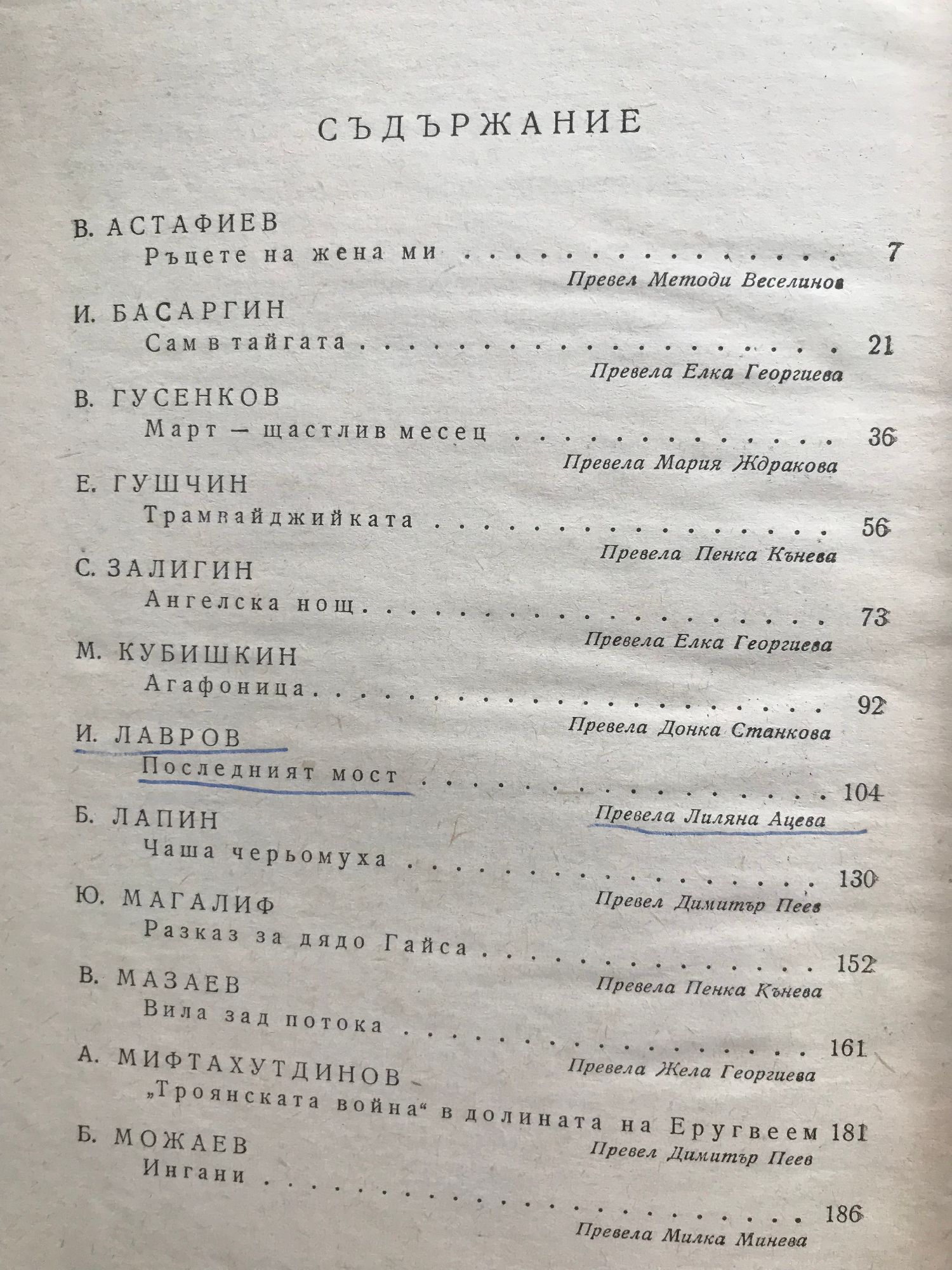 СЪДЪРЖАНИЕ

В. АСТАФИЕВ
Ръцете на жена ми 7
Превел Методи Веселинов

И. БАСАРГИН
Сам в тайгата 21
Превела Елка Георгиева

В. ГУСЕНКОВ
Март — щастлив месец 36
Превела Мария Ждракова

Е. ГУШЧИН
Трамвайджийката 56
Превела Пенка Кънева

С. ЗАЛИГИН
Ангелска нощ 73
Превела Елка Георгиева

М. КУБИШКИН
Агафоница 92
Превела Донка Станкова

И. ЛАВРОВ
Последният мост 104
Превела Лиляна Ацева

Б. ЛАПИН
Чаша черьомуха 130
Превел Димитър Пеев

Ю. МАГАЛИФ
Разказ за дядо Гайса 152
Превела Пенка Кънева

В. МАЗАЕВ
Вила зад потока 161
Превела Жела Георгиева

А. МИФТАХУТДИНОВ
„Троянската война“ в долината на Еругвеем 181
Превел Димитър Пеев

Б. МОЖАЕВ
Ингани 186
Превела Милка Минева